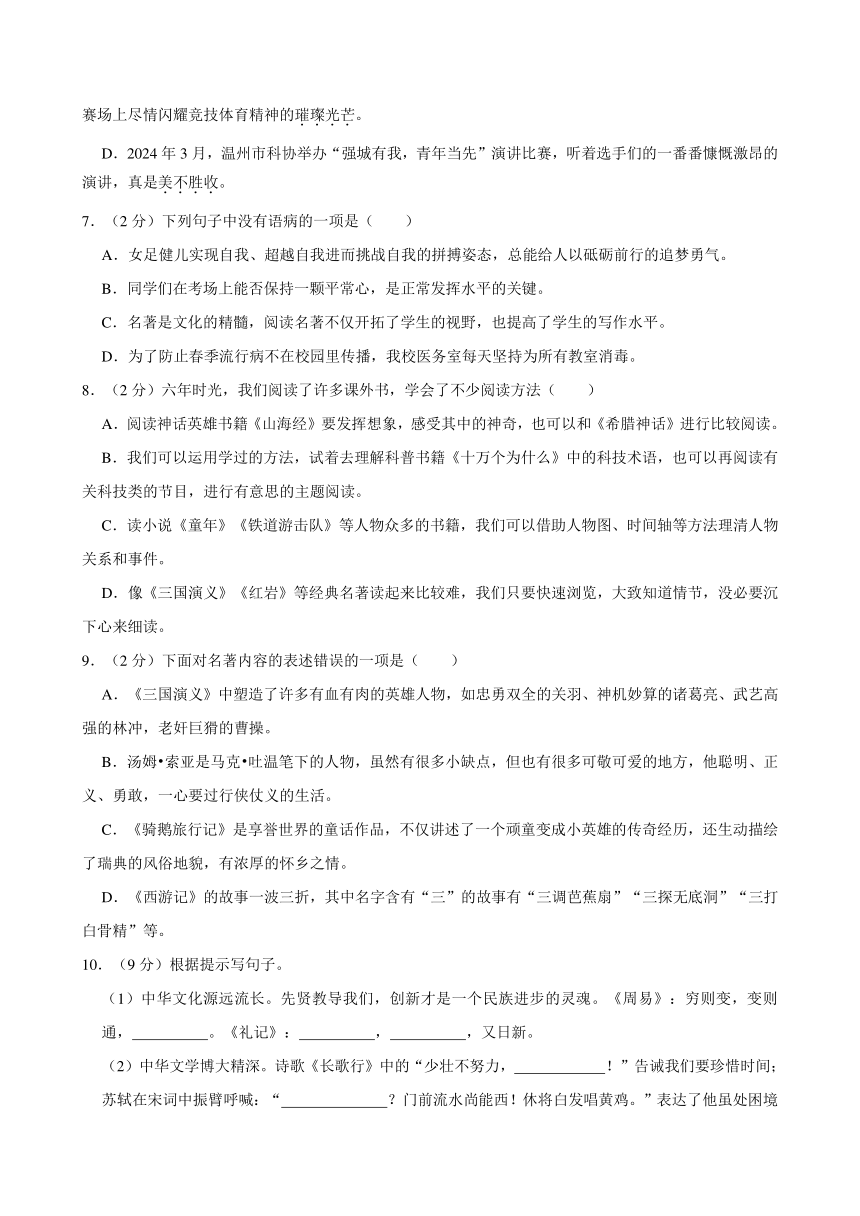 赛场上尽情闪耀竞技体育精神的璀璨光芒。

D．2024 年 3 月，温州市科协举办“强城有我，青年当先”演讲比赛，听着选手们的一番番慷慨激昂的演讲，真是美不胜收。

7．（2 分）下列句子中没有语病的一项是（　　）

A．女足健儿实现自我、超越自我进而挑战自我的拼搏姿态，总能给人以砥砺前行的追梦勇气。

B．同学们在考场上能否保持一颗平常心，是正常发挥水平的关键。

C．名著是文化的精髓，阅读名著不仅开拓了学生的视野，也提高了学生的写作水平。

D．为了防止春季流行病不在校园里传播，我校医务室每天坚持为所有教室消毒。

8．（2 分）六年时光，我们阅读了许多课外书，学会了不少阅读方法（　　）

A．阅读神话英雄书籍《山海经》要发挥想象，感受其中的神奇，也可以和《希腊神话》进行比较阅读。

B．我们可以运用学过的方法，试着去理解科普书籍《十万个为什么》中的科技术语，也可以再阅读有关科技类的节目，进行有意思的主题阅读。

C．读小说《童年》《铁道游击队》等人物众多的书籍，我们可以借助人物图、时间轴等方法理清人物关系和事件。

D．像《三国演义》《红岩》等经典名著读起来比较难，我们只要快速浏览，大致知道情节，没必要沉下心来细读。

9．（2 分）下面对名著内容的表述错误的一项是（　　）

A．《三国演义》中塑造了许多有血有肉的英雄人物，如忠勇双全的关羽、神机妙算的诸葛亮、武艺高强的林冲，老奸巨猾的曹操。

B．汤姆•索亚是马克•吐温笔下的人物，虽然有很多小缺点，但也有很多可敬可爱的地方，他聪明、正义、勇敢，一心要过行侠仗义的生活。

C．《骑鹅旅行记》是享誉世界的童话作品，不仅讲述了一个顽童变成小英雄的传奇经历，还生动描绘了瑞典的风俗地貌，有浓厚的怀乡之情。

D．《西游记》的故事一波三折，其中名字含有“三”的故事有“三调芭蕉扇”“三探无底洞”“三打白骨精”等。

10．（9 分）根据提示写句子。

（1）中华文化源远流长。先贤教导我们，创新才是一个民族进步的灵魂。《周易》：穷则变，变则通，__________。《礼记》：__________，__________，又日新。

（2）中华文学博大精深。诗歌《长歌行》中的“少壮不努力，____________！”告诫我们要珍惜时间；苏轼在宋词中振臂呼喊：“______________？门前流水尚能西！休将白发唱黄鸡。”表达了他虽处困境